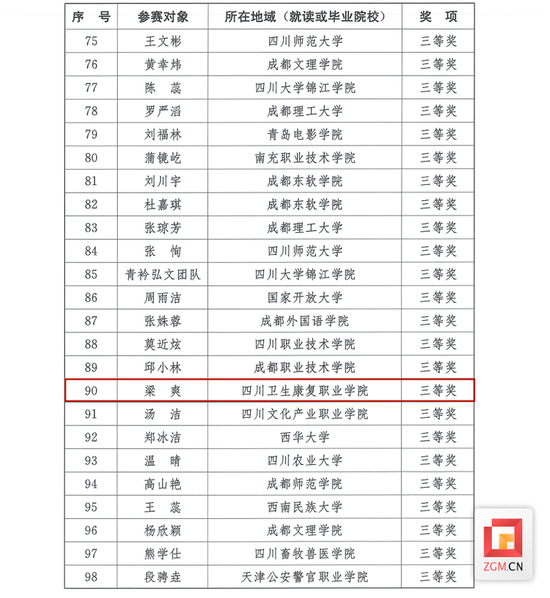 | 序　号 | 参赛对象 | 所在地域（就读或毕业院校） | 奖　项 |
|---|---|---|---|
| 75 | 王文彬 | 四川师范大学 | 三等奖 |
| 76 | 黄幸炜 | 成都文理学院 | 三等奖 |
| 77 | 陈　蕊 | 四川大学锦江学院 | 三等奖 |
| 78 | 罗严滔 | 成都理工大学 | 三等奖 |
| 79 | 刘福林 | 青岛电影学院 | 三等奖 |
| 80 | 蒲镜屹 | 南充职业技术学院 | 三等奖 |
| 81 | 刘川宇 | 成都东软学院 | 三等奖 |
| 82 | 杜嘉琪 | 成都东软学院 | 三等奖 |
| 83 | 张琼芳 | 成都理工大学 | 三等奖 |
| 84 | 张　恂 | 四川师范大学 | 三等奖 |
| 85 | 青衿弘文团队 | 四川大学锦江学院 | 三等奖 |
| 86 | 周雨洁 | 国家开放大学 | 三等奖 |
| 87 | 张姝蓉 | 成都外国语学院 | 三等奖 |
| 88 | 莫近炫 | 四川职业技术学院 | 三等奖 |
| 89 | 邱小林 | 成都职业技术学院 | 三等奖 |
| 90 | 梁　爽 | 四川卫生康复职业学院 | 三等奖 |
| 91 | 汤　洁 | 四川文化产业职业学院 | 三等奖 |
| 92 | 郑冰洁 | 西华大学 | 三等奖 |
| 93 | 温　晴 | 四川农业大学 | 三等奖 |
| 94 | 高山艳 | 成都师范学院 | 三等奖 |
| 95 | 王　蕊 | 西南民族大学 | 三等奖 |
| 96 | 杨欣颖 | 成都文理学院 | 三等奖 |
| 97 | 熊学仕 | 四川畜牧兽医学院 | 三等奖 |
| 98 | 段骋垚 | 天津公安警官职业学院 | 三等奖 |

ZGM.CN